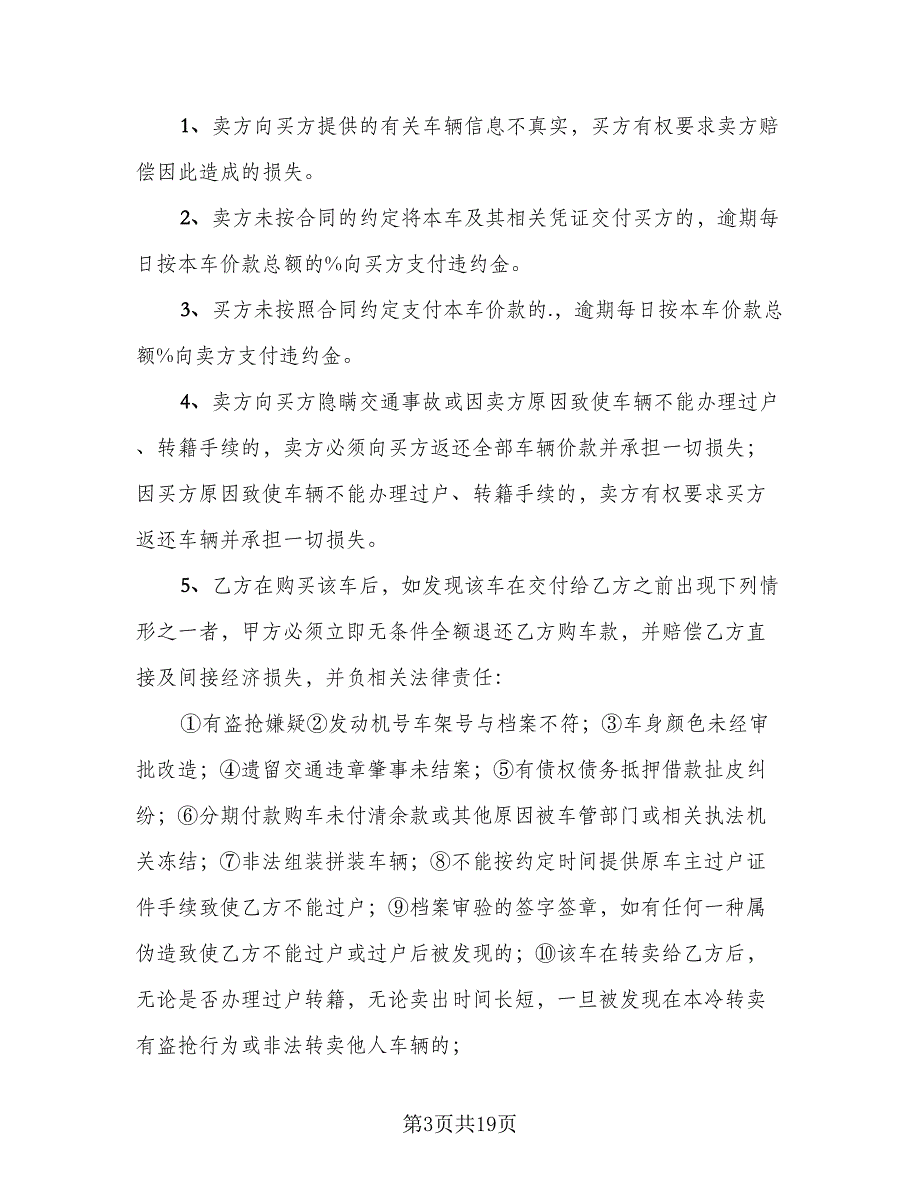 1、卖方向买方提供的有关车辆信息不真实，买方有权要求卖方赔偿因此造成的损失。

2、卖方未按合同的约定将本车及其相关凭证交付买方的，逾期每日按本车价款总额的%向买方支付违约金。

3、买方未按照合同约定支付本车价款的.，逾期每日按本车价款总额%向卖方支付违约金。

4、卖方向买方隐瞒交通事故或因卖方原因致使车辆不能办理过户、转籍手续的，卖方必须向买方返还全部车辆价款并承担一切损失；因买方原因致使车辆不能办理过户、转籍手续的，卖方有权要求买方返还车辆并承担一切损失。

5、乙方在购买该车后，如发现该车在交付给乙方之前出现下列情形之一者，甲方必须立即无条件全额退还乙方购车款，并赔偿乙方直接及间接经济损失，并负相关法律责任：

①有盗抢嫌疑②发动机号车架号与档案不符；③车身颜色未经审批改造；④遗留交通违章肇事未结案；⑤有债权债务抵押借款扯皮纠纷；⑥分期付款购车未付清余款或其他原因被车管部门或相关执法机关冻结；⑦非法组装拼装车辆；⑧不能按约定时间提供原车主过户证件手续致使乙方不能过户；⑨档案审验的签字签章，如有任何一种属伪造致使乙方不能过户或过户后被发现的；⑩该车在转卖给乙方后，无论是否办理过户转籍，无论卖出时间长短，一旦被发现在本冷转卖有盗抢行为或非法转卖他人车辆的；

第3页共19页